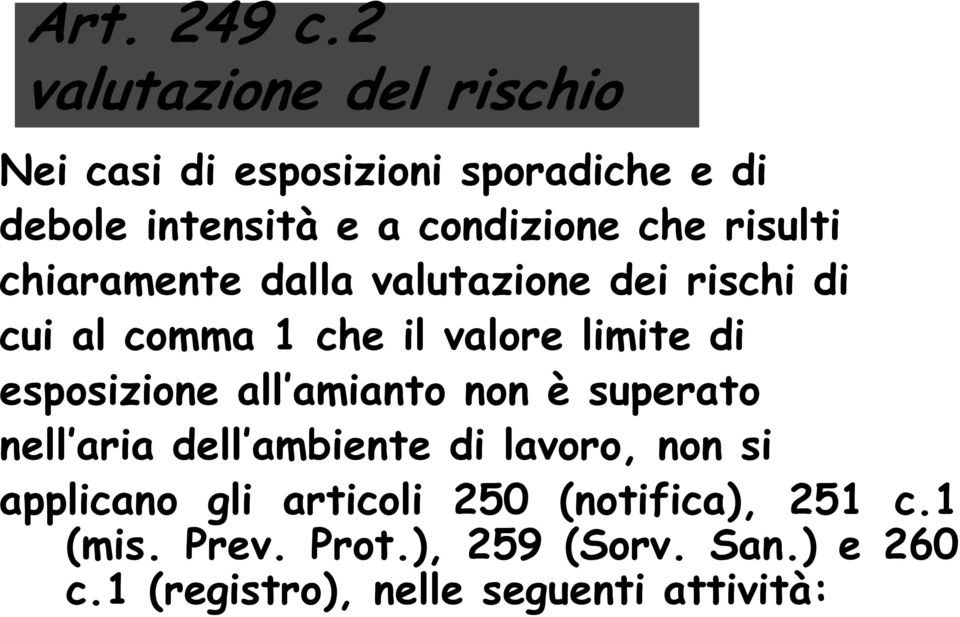 Art. 249 c.2
valutazione del rischio

Nei casi di esposizioni sporadiche e di debole intensità e a condizione che risulti chiaramente dalla valutazione dei rischi di cui al comma 1 che il valore limite di esposizione all'amianto non è superato nell'aria dell'ambiente di lavoro, non si applicano gli articoli 250 (notifica), 251 c.1 (mis. Prev. Prot.), 259 (Sorv. San.) e 260 c.1 (registro), nelle seguenti attività: